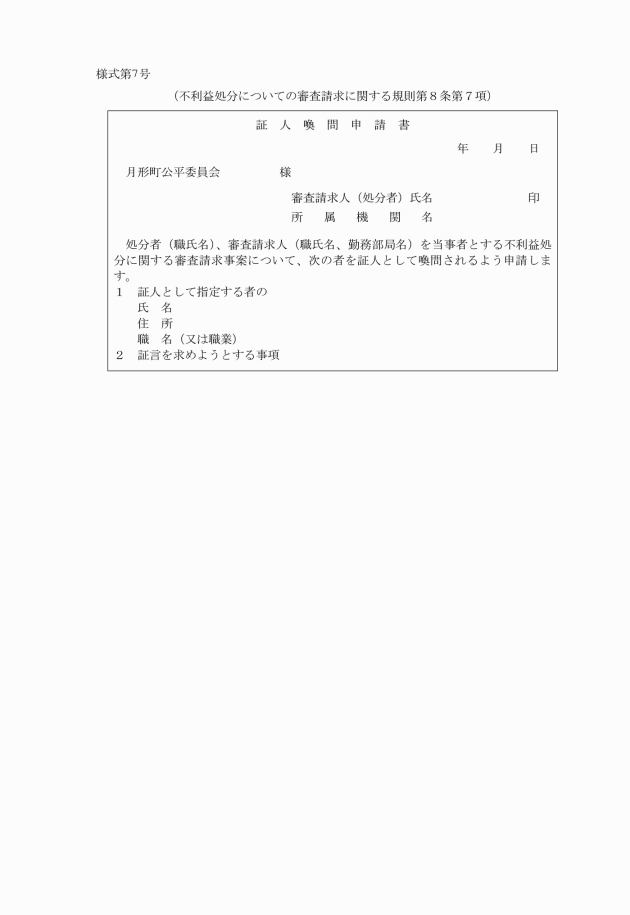 様式第7号

（不利益処分についての審査請求に関する規則第８条第７項）

証　人　喚　問　申　請　書

年　　月　　日

月形町公平委員会　　　　　様

審査請求人（処分者）氏名　　　　　　　印
所　　属　　機　　関　　名

処分者（職氏名）、審査請求人（職氏名、勤務部局名）を当事者とする不利益処分に関する審査請求事案について、次の者を証人として喚問されるよう申請します。

１　証人として指定する者の
　　氏　名
　　住　所
　　職　名（又は職業）
２　証言を求めようとする事項